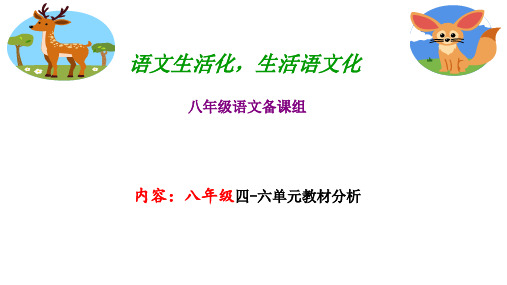 语文生活化，生活语文化

八年级语文备课组

内容：八年级四-六单元教材分析